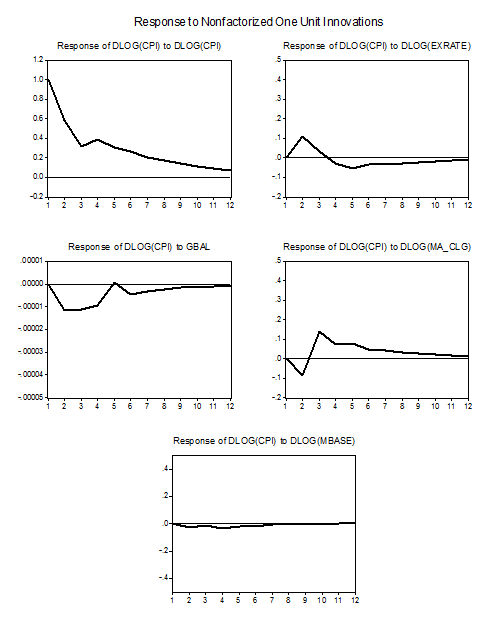 Response to Nonfactorized One Unit Innovations

Response of DLOG(CPI) to DLOG(CPI)

1.2
1.0
0.8
0.6
0.4
0.2
0.0
-0.2
1 2 3 4 5 6 7 8 9 10 11 12

Response of DLOG(CPI) to DLOG(EXRATE)

.5
.4
.3
.2
.1
.0
-.1
-.2
1 2 3 4 5 6 7 8 9 10 11 12

Response of DLOG(CPI) to GBAL

.00001
.00000
-.00001
-.00002
-.00003
-.00004
-.00005
1 2 3 4 5 6 7 8 9 10 11 12

Response of DLOG(CPI) to DLOG(MA_CLG)

.5
.4
.3
.2
.1
.0
-.1
-.2
1 2 3 4 5 6 7 8 9 10 11 12

Response of DLOG(CPI) to DLOG(MBASE)

.4
.2
.0
-.2
-.4
1 2 3 4 5 6 7 8 9 10 11 12